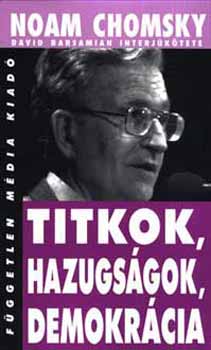 NOAM CHOMSKY
DAVID BARSAMIAN INTERJÚKÖTETE

FÜGGETLEN MÉDIA KIADÓ

TITKOK, HAZUGSÁGOK, DEMOKRÁCIA